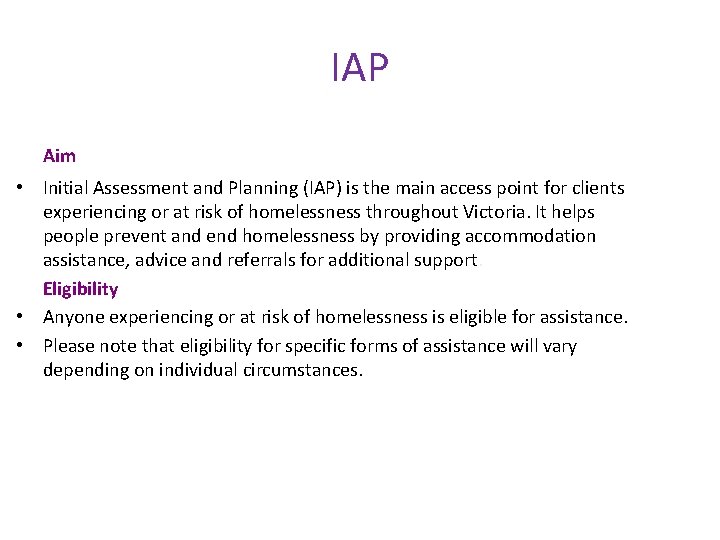 IAP

Aim

• Initial Assessment and Planning (IAP) is the main access point for clients experiencing or at risk of homelessness throughout Victoria. It helps people prevent and end homelessness by providing accommodation assistance, advice and referrals for additional support

Eligibility

• Anyone experiencing or at risk of homelessness is eligible for assistance.

• Please note that eligibility for specific forms of assistance will vary depending on individual circumstances.